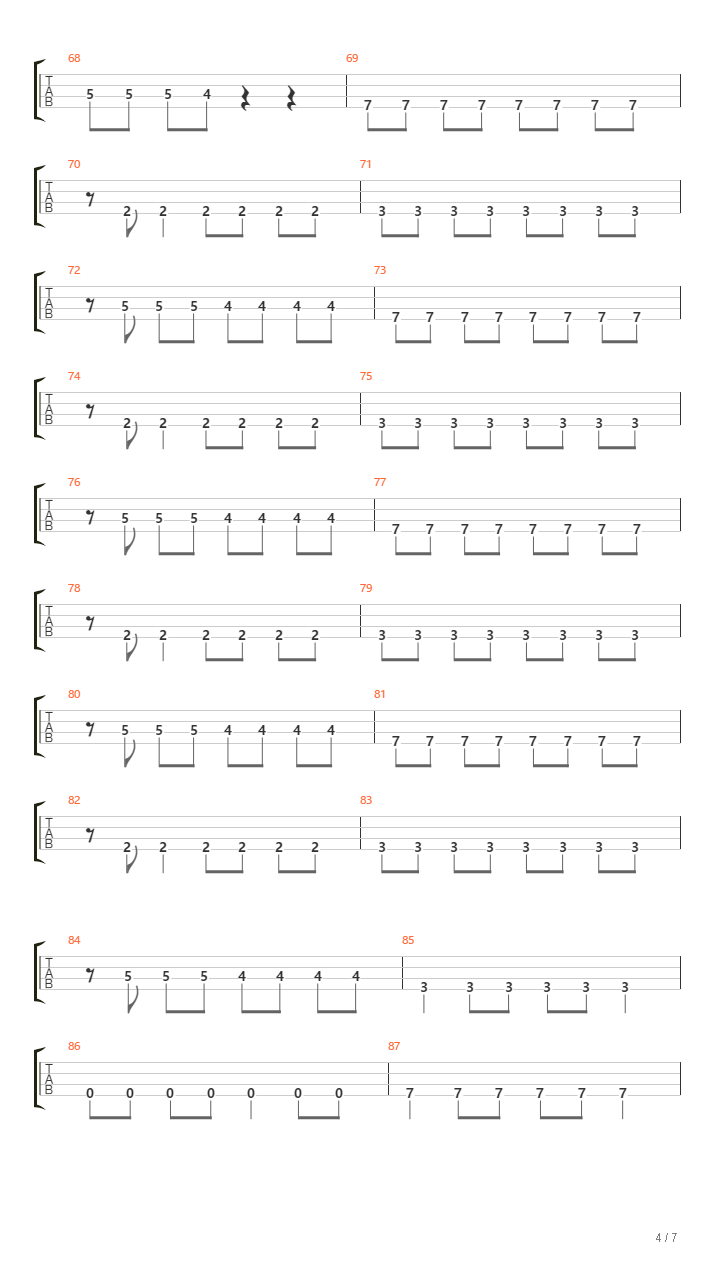 68
T
A
B
5 5 5 4

69
7 7 7 7 7 7 7 7

70
T
A
B
2 2 2 2 2 2

71
3 3 3 3 3 3 3 3

72
T
A
B
5 5 5 4 4 4 4

73
7 7 7 7 7 7 7 7

74
T
A
B
2 2 2 2 2 2

75
3 3 3 3 3 3 3 3

76
T
A
B
5 5 5 4 4 4 4

77
7 7 7 7 7 7 7 7

78
T
A
B
2 2 2 2 2 2

79
3 3 3 3 3 3 3 3

80
T
A
B
5 5 5 4 4 4 4

81
7 7 7 7 7 7 7 7

82
T
A
B
2 2 2 2 2 2

83
3 3 3 3 3 3 3 3

84
T
A
B
5 5 5 4 4 4 4

85
3 3 3 3 3 3

86
T
A
B
0 0 0 0 0 0 0

87
7 7 7 7 7 7

4 / 7